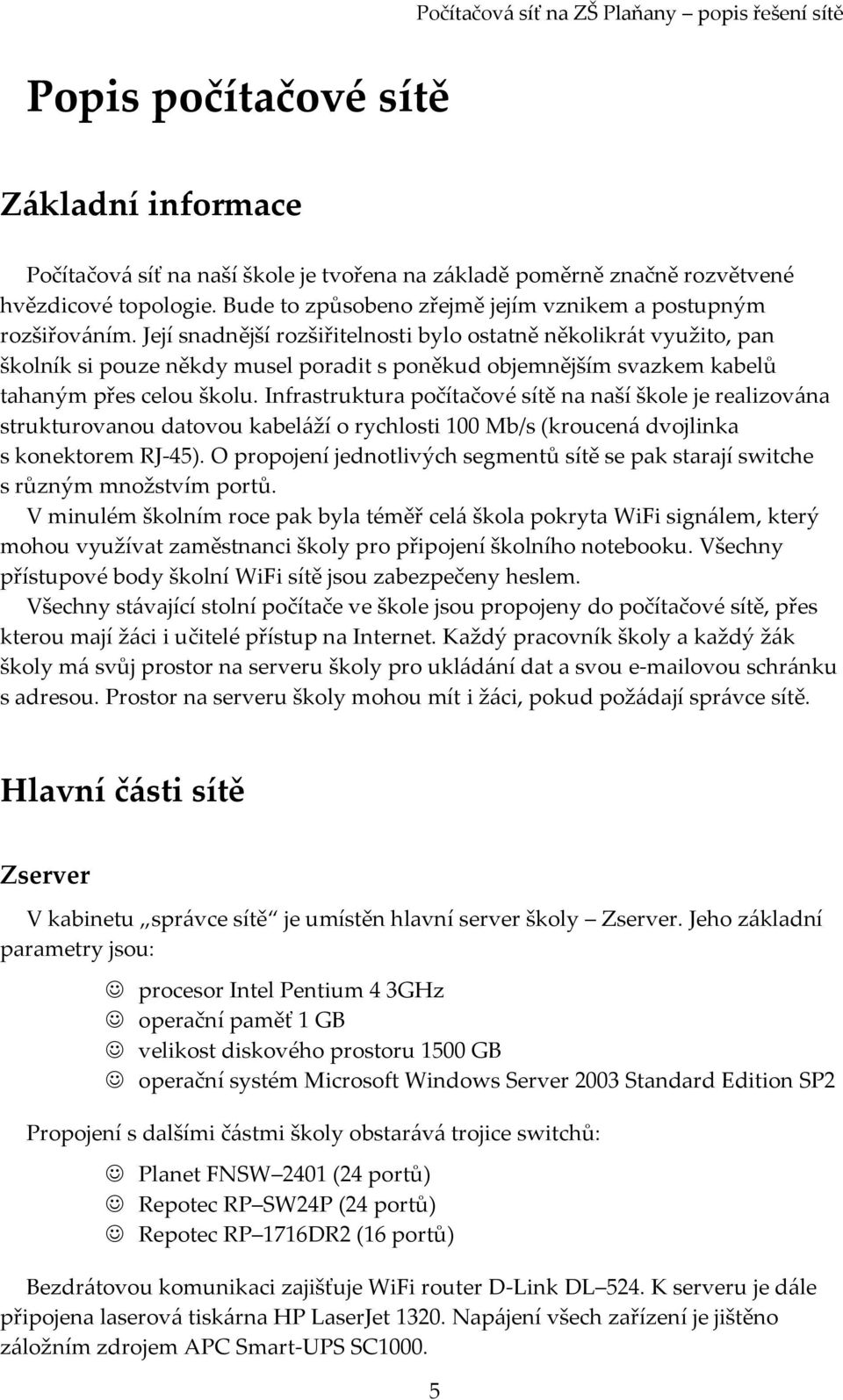 Počítačová síť na ZŠ Plaňany – popis řešení sítě

Popis počítačové sítě

Základní informace

Počítačová síť na naší škole je tvořena na základě poměrně značně rozvětvené hvězdicové topologie. Bude to způsobeno zřejmě jejím vznikem a postupným rozšiřováním. Její snadnější rozšiřitelnosti bylo ostatně několikrát využito, pan školník si pouze někdy musel poradit s poněkud objemnějším svazkem kabelů tahaným přes celou školu. Infrastruktura počítačové sítě na naší škole je realizována strukturovanou datovou kabeláží o rychlosti 100 Mb/s (kroucená dvojlinka s konektorem RJ-45). O propojení jednotlivých segmentů sítě se pak starají switche s různým množstvím portů.

V minulém školním roce pak byla téměř celá škola pokryta WiFi signálem, který mohou využívat zaměstnanci školy pro připojení školního notebooku. Všechny přístupové body školní WiFi sítě jsou zabezpečeny heslem.

Všechny stávající stolní počítače ve škole jsou propojeny do počítačové sítě, přes kterou mají žáci i učitelé přístup na Internet. Každý pracovník školy a každý žák školy má svůj prostor na serveru školy pro ukládání dat a svou e-mailovou schránku s adresou. Prostor na serveru školy mohou mít i žáci, pokud požádají správce sítě.

Hlavní části sítě

Zserver

V kabinetu „správce sítě“ je umístěn hlavní server školy – Zserver. Jeho základní parametry jsou:

☺ procesor Intel Pentium 4 3GHz
☺ operační paměť 1 GB
☺ velikost diskového prostoru 1500 GB
☺ operační systém Microsoft Windows Server 2003 Standard Edition SP2

Propojení s dalšími částmi školy obstarává trojice switchů:

☺ Planet FNSW–2401 (24 portů)
☺ Repotec RP–SW24P (24 portů)
☺ Repotec RP–1716DR2 (16 portů)

Bezdrátovou komunikaci zajišťuje WiFi router D-Link DL–524. K serveru je dále připojena laserová tiskárna HP LaserJet 1320. Napájení všech zařízení je jištěno záložním zdrojem APC Smart-UPS SC1000.

5